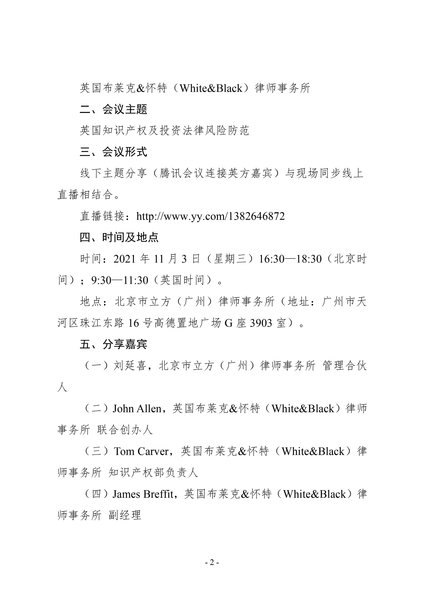 英国布莱克&怀特（White&Black）律师事务所

二、会议主题

英国知识产权及投资法律风险防范

三、会议形式

线下主题分享（腾讯会议连接英方嘉宾）与现场同步线上直播相结合。

直播链接：http://www.yy.com/1382646872

四、时间及地点

时间：2021 年 11 月 3 日（星期三）16:30—18:30（北京时间）；9:30—11:30（英国时间）。

地点：北京市立方（广州）律师事务所（地址：广州市天河区珠江东路 16 号高德置地广场 G 座 3903 室）。

五、分享嘉宾

（一）刘廷喜，北京市立方（广州）律师事务所 管理合伙人

（二）John Allen，英国布莱克&怀特（White&Black）律师事务所 联合创办人

（三）Tom Carver，英国布莱克&怀特（White&Black）律师事务所 知识产权部负责人

（四）James Breffit，英国布莱克&怀特（White&Black）律师事务所 副经理

- 2 -